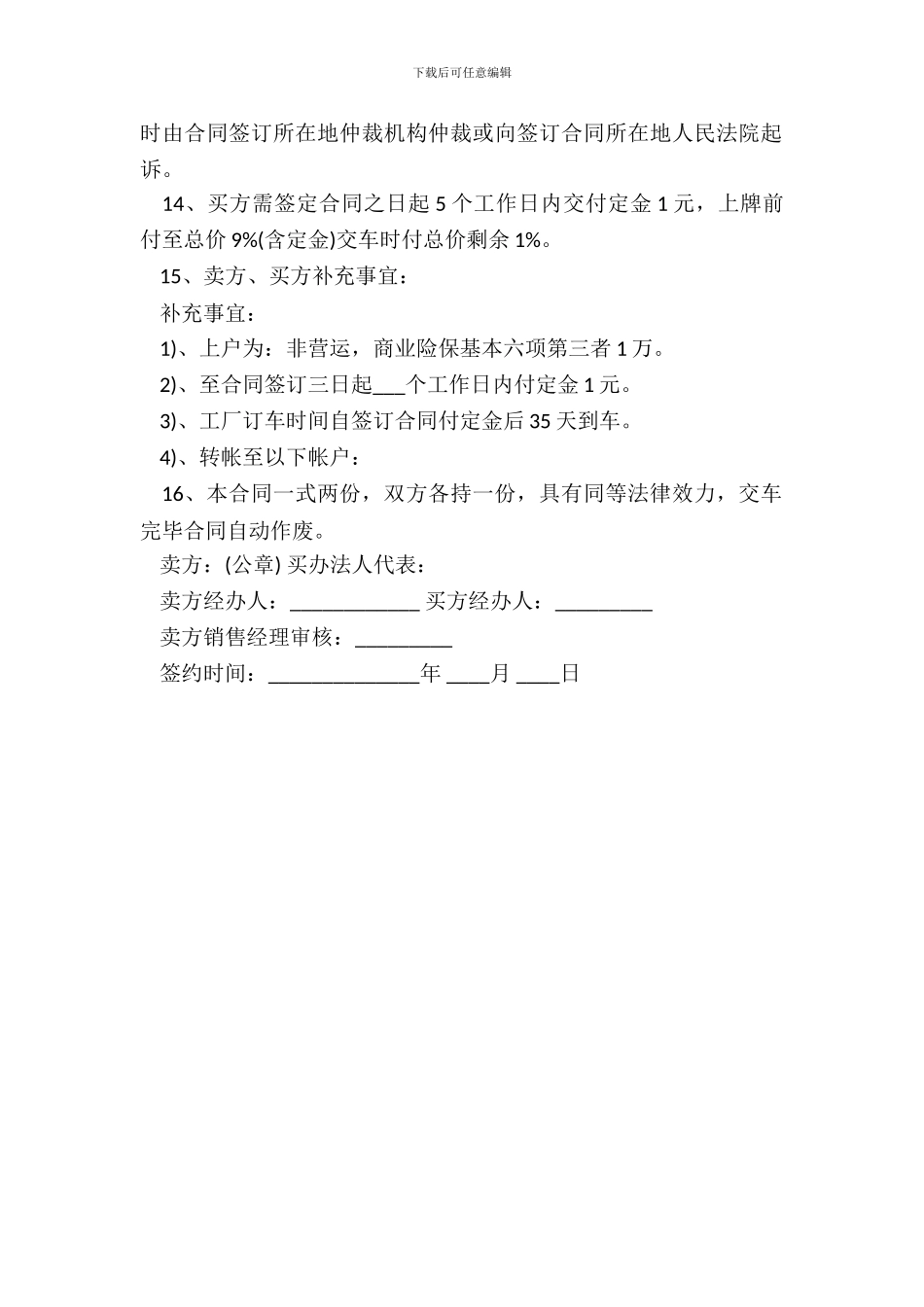 下载后可任意编辑

时由合同签订所在地仲裁机构仲裁或向签订合同所在地人民法院起诉。

14、买方需签定合同之日起 5 个工作日内交付定金 1 元，上牌前付至总价 9%(含定金)交车时付总价剩余 1%。

15、卖方、买方补充事宜：

补充事宜：

1)、上户为：非营运，商业险保基本六项第三者 1 万。

2)、至合同签订三日起___个工作日内付定金 1 元。

3)、工厂订车时间自签订合同付定金后 35 天到车。

4)、转帐至以下帐户：

16、本合同一式两份，双方各持一份，具有同等法律效力，交车完毕合同自动作废。

卖方：(公章) 买办法人代表：

卖方经办人：____________ 买方经办人：_________

卖方销售经理审核：_________

签约时间：______________年 ____月 ____日